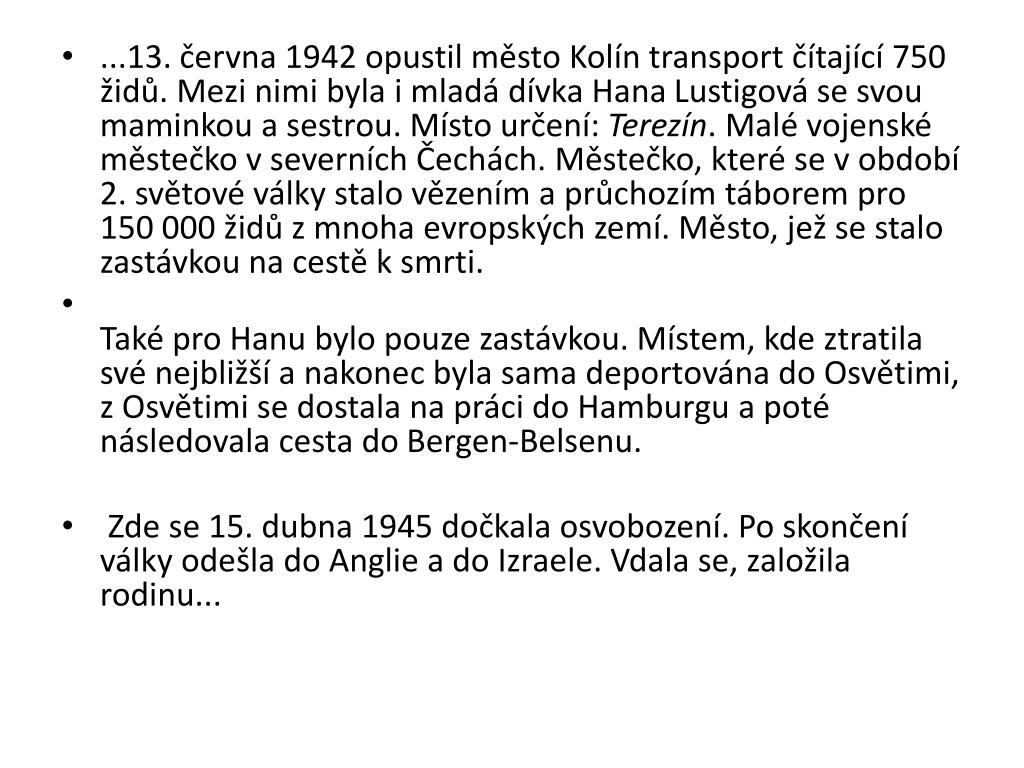 • ...13. června 1942 opustil město Kolín transport čítající 750 židů. Mezi nimi byla i mladá dívka Hana Lustigová se svou maminkou a sestrou. Místo určení: Terezín. Malé vojenské městečko v severních Čechách. Městečko, které se v období 2. světové války stalo vězením a průchozím táborem pro 150 000 židů z mnoha evropských zemí. Město, jež se stalo zastávkou na cestě k smrti.

•

Také pro Hanu bylo pouze zastávkou. Místem, kde ztratila své nejbližší a nakonec byla sama deportována do Osvětimi, z Osvětimi se dostala na práci do Hamburgu a poté následovala cesta do Bergen-Belsenu.

• Zde se 15. dubna 1945 dočkala osvobození. Po skončení války odešla do Anglie a do Izraele. Vdala se, založila rodinu...